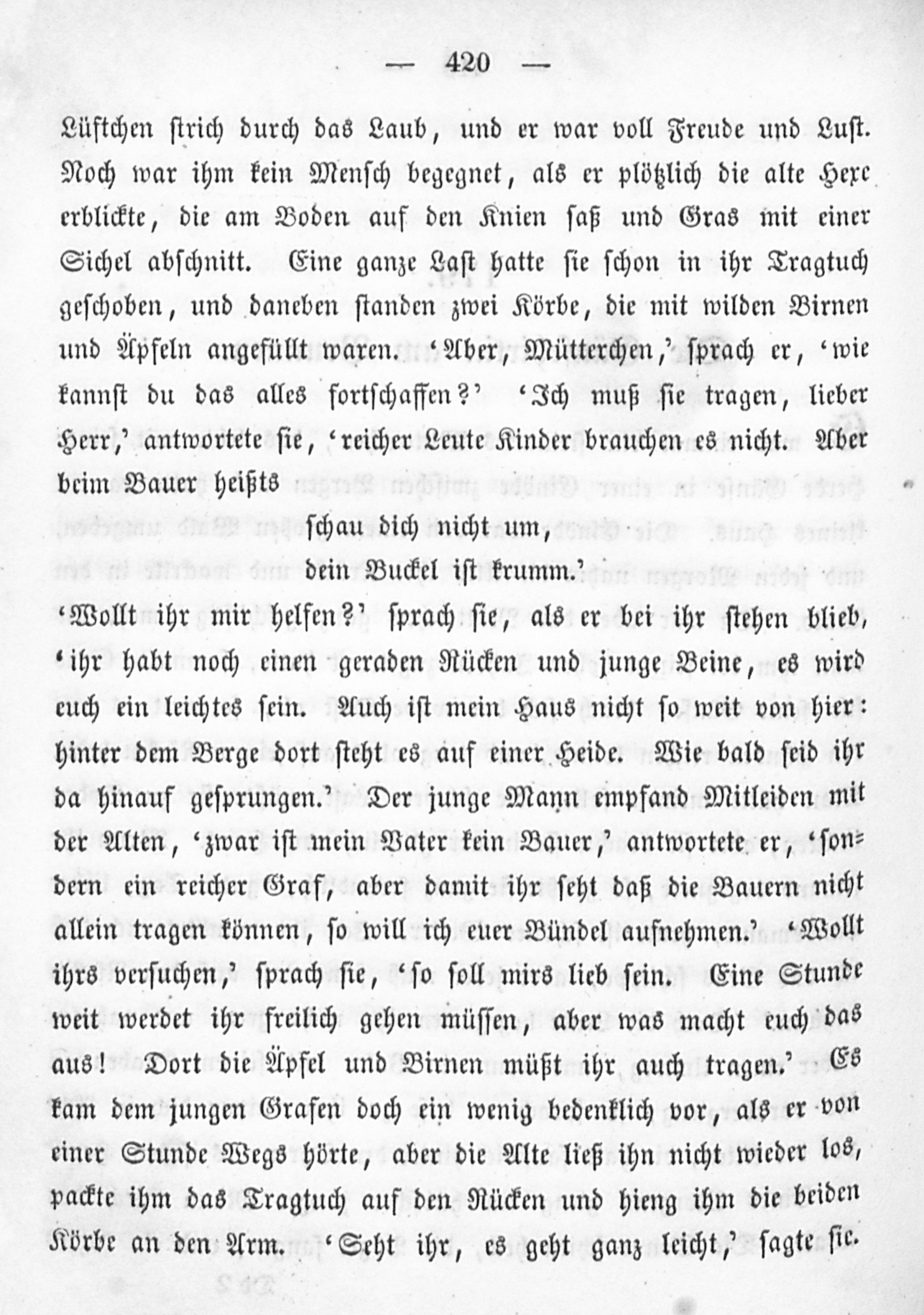 — 420 —

Lüftchen strich durch das Laub, und er war voll Freude und Lust. Noch war ihm kein Mensch begegnet, als er plötzlich die alte Hexe erblickte, die am Boden auf den Knien saß und Gras mit einer Sichel abschnitt. Eine ganze Last hatte sie schon in ihr Tragtuch geschoben, und daneben standen zwei Körbe, die mit wilden Birnen und Äpfeln angefüllt waren. 'Aber, Mütterchen,' sprach er, 'wie kannst du das alles fortschaffen?' 'Ich muß sie tragen, lieber Herr,' antwortete sie, 'reicher Leute Kinder brauchen es nicht. Aber beim Bauer heißts

schau dich nicht um,
dein Buckel ist krumm.'

'Wollt ihr mir helfen?' sprach sie, als er bei ihr stehen blieb, 'ihr habt noch einen geraden Rücken und junge Beine, es wird euch ein leichtes sein. Auch ist mein Haus nicht so weit von hier: hinter dem Berge dort steht es auf einer Heide. Wie bald seid ihr da hinauf gesprungen.' Der junge Mann empfand Mitleiden mit der Alten, 'zwar ist mein Vater kein Bauer,' antwortete er, 'sondern ein reicher Graf, aber damit ihr seht daß die Bauern nicht allein tragen können, so will ich euer Bündel aufnehmen.' 'Wollt ihrs versuchen,' sprach sie, 'so soll mirs lieb sein. Eine Stunde weit werdet ihr freilich gehen müssen, aber was macht euch das aus! Dort die Äpfel und Birnen müßt ihr auch tragen.' Es kam dem jungen Grafen doch ein wenig bedenklich vor, als er von einer Stunde Wegs hörte, aber die Alte ließ ihn nicht wieder los, packte ihm das Tragtuch auf den Rücken und hieng ihm die beiden Körbe an den Arm. 'Seht ihr, es geht ganz leicht,' sagte sie.